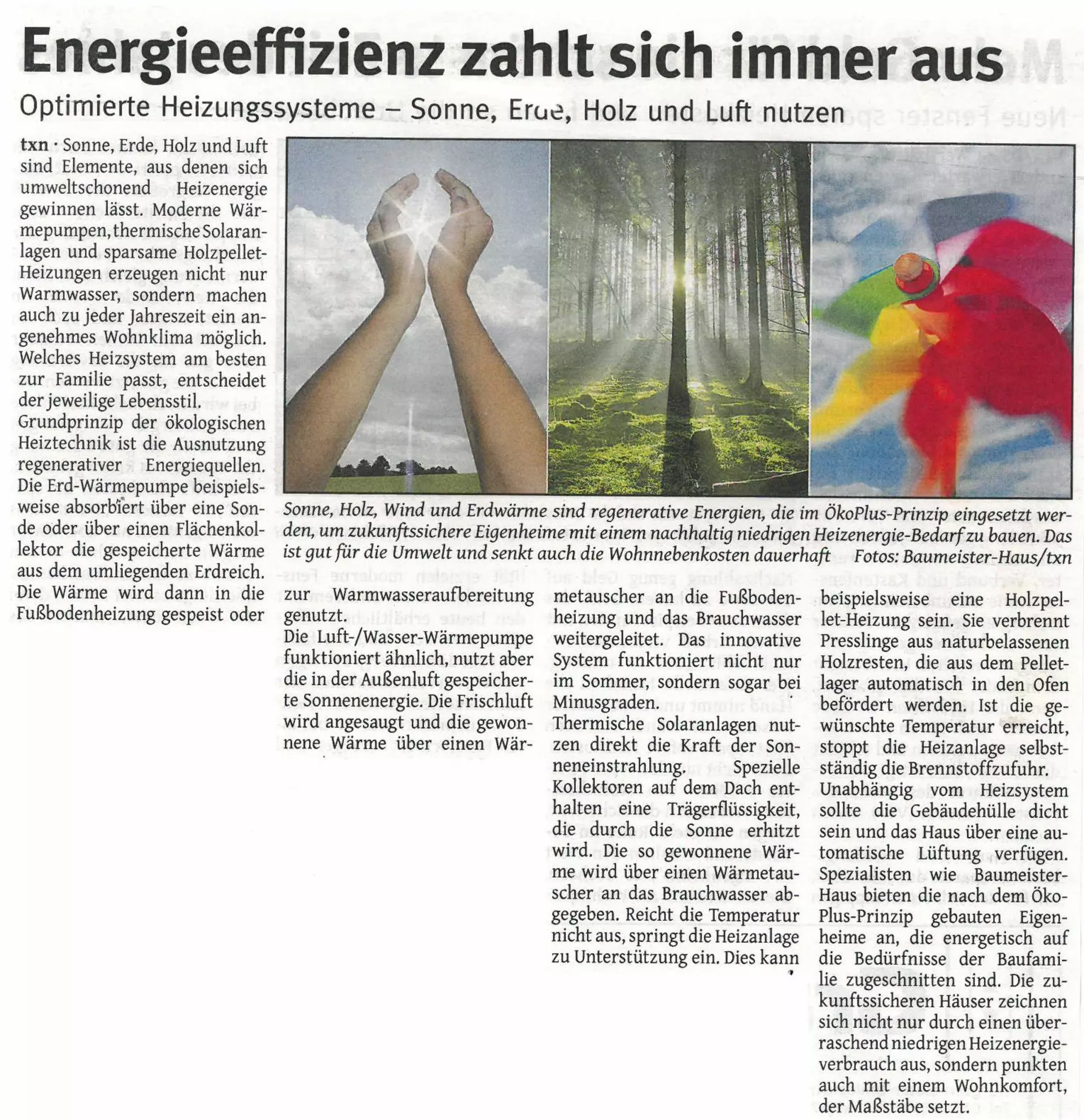 Energieeffizienz zahlt sich immer aus

Optimierte Heizungssysteme – Sonne, Erde, Holz und Luft nutzen

txn · Sonne, Erde, Holz und Luft sind Elemente, aus denen sich umweltschonend Heizenergie gewinnen lässt. Moderne Wärmepumpen, thermische Solaranlagen und sparsame Holzpellet-Heizungen erzeugen nicht nur Warmwasser, sondern machen auch zu jeder Jahreszeit ein angenehmes Wohnklima möglich. Welches Heizsystem am besten zur Familie passt, entscheidet der jeweilige Lebensstil.
Grundprinzip der ökologischen Heiztechnik ist die Ausnutzung regenerativer Energiequellen. Die Erd-Wärmepumpe beispielsweise absorbiert über eine Sonde oder über einen Flächenkollektor die gespeicherte Wärme aus dem umliegenden Erdreich. Die Wärme wird dann in die Fußbodenheizung gespeist oder zur Warmwasseraufbereitung genutzt.
Die Luft-/Wasser-Wärmepumpe funktioniert ähnlich, nutzt aber die in der Außenluft gespeicherte Sonnenenergie. Die Frischluft wird angesaugt und die gewonnene Wärme über einen Wärmetauscher an die Fußbodenheizung und das Brauchwasser weitergeleitet. Das innovative System funktioniert nicht nur im Sommer, sondern sogar bei Minusgraden.
Thermische Solaranlagen nutzen direkt die Kraft der Sonneneinstrahlung. Spezielle Kollektoren auf dem Dach enthalten eine Trägerflüssigkeit, die durch die Sonne erhitzt wird. Die so gewonnene Wärme wird über einen Wärmetauscher an das Brauchwasser abgegeben. Reicht die Temperatur nicht aus, springt die Heizanlage zu Unterstützung ein. Dies kann beispielsweise eine Holzpellet-Heizung sein. Sie verbrennt Presslinge aus naturbelassenen Holzresten, die aus dem Pelletlager automatisch in den Ofen befördert werden. Ist die gewünschte Temperatur erreicht, stoppt die Heizanlage selbstständig die Brennstoffzufuhr.
Unabhängig vom Heizsystem sollte die Gebäudehülle dicht sein und das Haus über eine automatische Lüftung verfügen. Spezialisten wie Baumeister-Haus bieten die nach dem ÖkoPlus-Prinzip gebauten Eigenheime an, die energetisch auf die Bedürfnisse der Baufamilie zugeschnitten sind. Die zukunftssicheren Häuser zeichnen sich nicht nur durch einen überraschend niedrigen Heizenergieverbrauch aus, sondern punkten auch mit einem Wohnkomfort, der Maßstäbe setzt.

Sonne, Holz, Wind und Erdwärme sind regenerative Energien, die im ÖkoPlus-Prinzip eingesetzt werden, um zukunftssichere Eigenheime mit einem nachhaltig niedrigen Heizenergie-Bedarf zu bauen. Das ist gut für die Umwelt und senkt auch die Wohnnebenkosten dauerhaft Fotos: Baumeister-Haus/txn